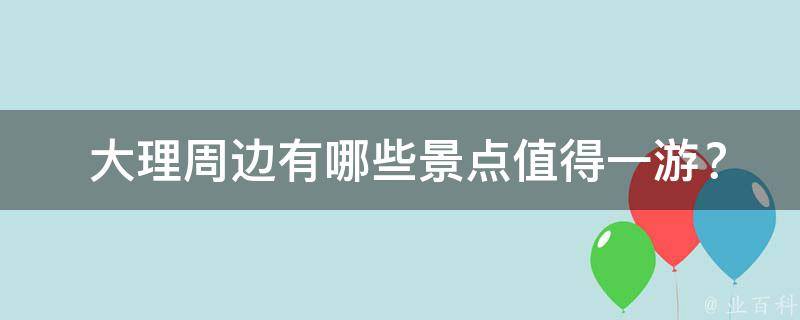 大理周边有哪些景点值得一游？

@ 业百科